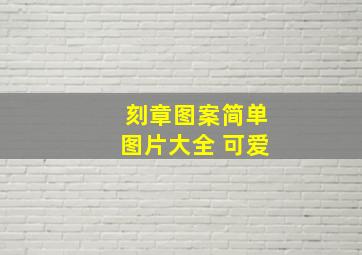 刻章图案简单
图片大全 可爱